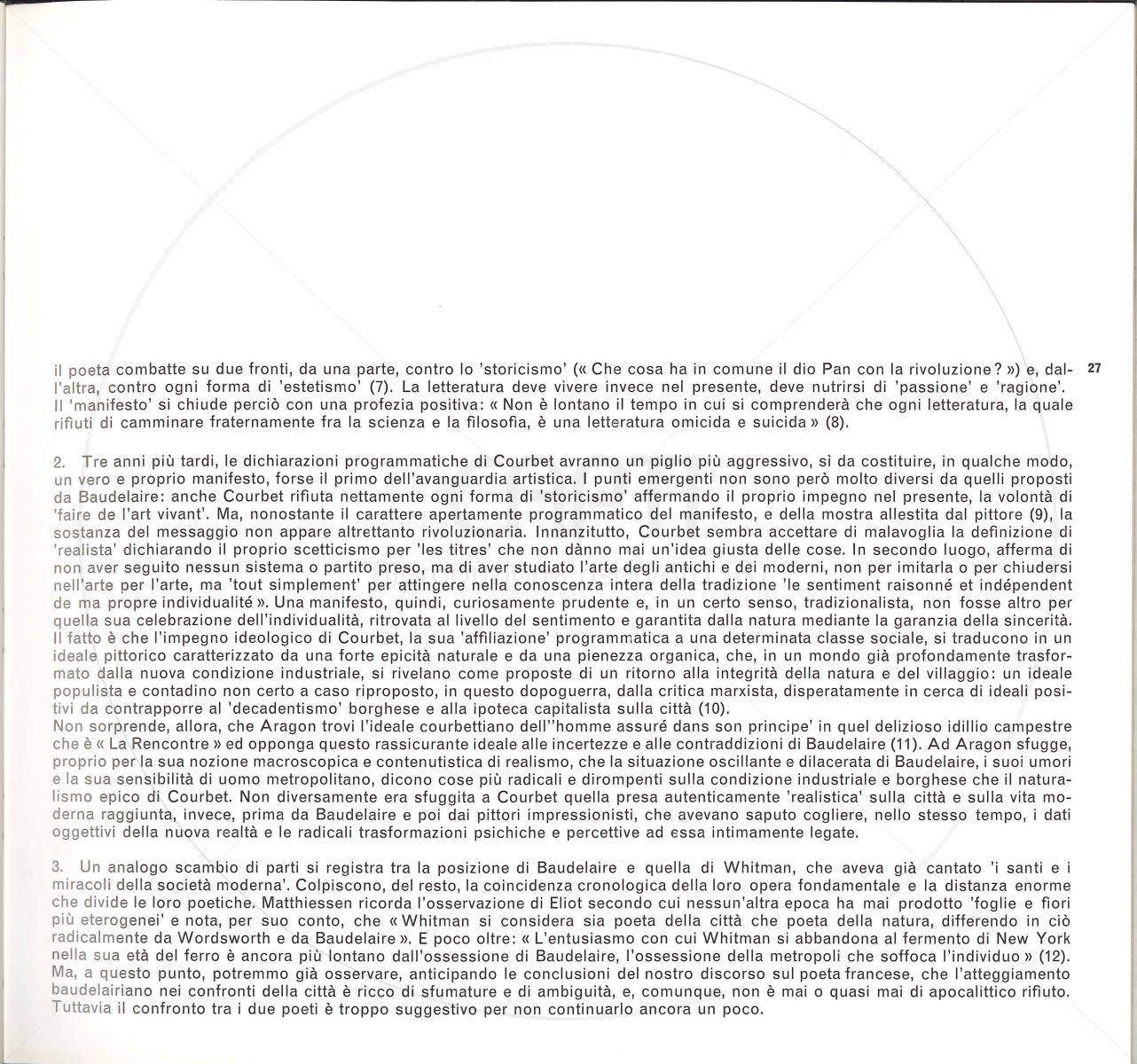 il poeta combatte su due fronti, da una parte, contro lo 'storicismo' (« Che cosa ha in comune il dio Pan con la rivoluzione? ») e, dall'altra, contro ogni forma di 'estetismo' (7). La letteratura deve vivere invece nel presente, deve nutrirsi di 'passione' e 'ragione'. Il 'manifesto' si chiude perciò con una profezia positiva: « Non è lontano il tempo in cui si comprenderà che ogni letteratura, la quale rifiuti di camminare fraternamente fra la scienza e la filosofia, è una letteratura omicida e suicida » (8).

27

2. Tre anni più tardi, le dichiarazioni programmatiche di Courbet avranno un piglio più aggressivo, sì da costituire, in qualche modo, un vero e proprio manifesto, forse il primo dell'avanguardia artistica. I punti emergenti non sono però molto diversi da quelli proposti da Baudelaire: anche Courbet rifiuta nettamente ogni forma di 'storicismo' affermando il proprio impegno nel presente, la volontà di 'faire de l'art vivant'. Ma, nonostante il carattere apertamente programmatico del manifesto, e della mostra allestita dal pittore (9), la sostanza del messaggio non appare altrettanto rivoluzionaria. Innanzitutto, Courbet sembra accettare di malavoglia la definizione di 'realista' dichiarando il proprio scetticismo per 'les titres' che non dànno mai un'idea giusta delle cose. In secondo luogo, afferma di non aver seguito nessun sistema o partito preso, ma di aver studiato l'arte degli antichi e dei moderni, non per imitarla o per chiudersi nell'arte per l'arte, ma 'tout simplement' per attingere nella conoscenza intera della tradizione 'le sentiment raisonné et indépendent de ma propre individualité ». Una manifesto, quindi, curiosamente prudente e, in un certo senso, tradizionalista, non fosse altro per quella sua celebrazione dell'individualità, ritrovata al livello del sentimento e garantita dalla natura mediante la garanzia della sincerità. Il fatto è che l'impegno ideologico di Courbet, la sua 'affiliazione' programmatica a una determinata classe sociale, si traducono in un ideale pittorico caratterizzato da una forte epicità naturale e da una pienezza organica, che, in un mondo già profondamente trasformato dalla nuova condizione industriale, si rivelano come proposte di un ritorno alla integrità della natura e del villaggio: un ideale populista e contadino non certo a caso riproposto, in questo dopoguerra, dalla critica marxista, disperatamente in cerca di ideali positivi da contrapporre al 'decadentismo' borghese e alla ipoteca capitalista sulla città (10).
Non sorprende, allora, che Aragon trovi l'ideale courbettiano dell''homme assuré dans son principe' in quel delizioso idillio campestre che è « La Rencontre » ed opponga questo rassicurante ideale alle incertezze e alle contraddizioni di Baudelaire (11). Ad Aragon sfugge, proprio per la sua nozione macroscopica e contenutistica di realismo, che la situazione oscillante e dilacerata di Baudelaire, i suoi umori e la sua sensibilità di uomo metropolitano, dicono cose più radicali e dirompenti sulla condizione industriale e borghese che il naturalismo epico di Courbet. Non diversamente era sfuggita a Courbet quella presa autenticamente 'realistica' sulla città e sulla vita moderna raggiunta, invece, prima da Baudelaire e poi dai pittori impressionisti, che avevano saputo cogliere, nello stesso tempo, i dati oggettivi della nuova realtà e le radicali trasformazioni psichiche e percettive ad essa intimamente legate.

3. Un analogo scambio di parti si registra tra la posizione di Baudelaire e quella di Whitman, che aveva già cantato 'i santi e i miracoli della società moderna'. Colpiscono, del resto, la coincidenza cronologica della loro opera fondamentale e la distanza enorme che divide le loro poetiche. Matthiessen ricorda l'osservazione di Eliot secondo cui nessun'altra epoca ha mai prodotto 'foglie e fiori più eterogenei' e nota, per suo conto, che « Whitman si considera sia poeta della città che poeta della natura, differendo in ciò radicalmente da Wordsworth e da Baudelaire ». E poco oltre: « L'entusiasmo con cui Whitman si abbandona al fermento di New York nella sua età del ferro è ancora più lontano dall'ossessione di Baudelaire, l'ossessione della metropoli che soffoca l'individuo » (12). Ma, a questo punto, potremmo già osservare, anticipando le conclusioni del nostro discorso sul poeta francese, che l'atteggiamento baudelairiano nei confronti della città è ricco di sfumature e di ambiguità, e, comunque, non è mai o quasi mai di apocalittico rifiuto. Tuttavia il confronto tra i due poeti è troppo suggestivo per non continuarlo ancora un poco.